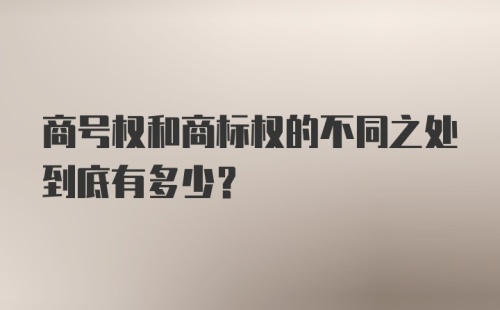 商号权和商标权的不同之处到底有多少?